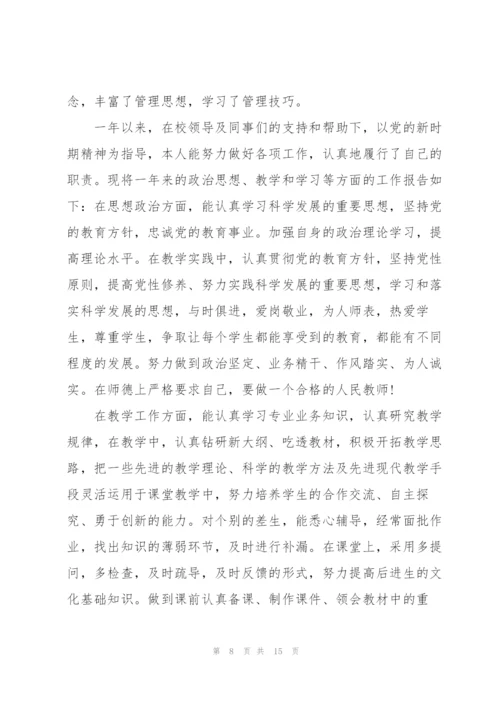 念，丰富了管理思想，学习了管理技巧。

一年以来，在校领导及同事们的支持和帮助下，以党的新时期精神为指导，本人能努力做好各项工作，认真地履行了自己的职责。现将一年来的政治思想、教学和学习等方面的工作报告如下：在思想政治方面，能认真学习科学发展的重要思想，坚持党的教育方针，忠诚党的教育事业。加强自身的政治理论学习，提高理论水平。在教学实践中，认真贯彻党的教育方针，坚持党性原则，提高党性修养、努力实践科学发展的重要思想，学习和落实科学发展的思想，与时俱进，爱岗敬业，为人师表，热爱学生，尊重学生，争取让每个学生都能享受到的教育，都能有不同程度的发展。努力做到政治坚定、业务精干、作风踏实、为人诚实。在师德上严格要求自己，要做一个合格的人民教师！

在教学工作方面，能认真学习专业业务知识，认真研究教学规律，在教学中，认真钻研新大纲、吃透教材，积极开拓教学思路，把一些先进的教学理论、科学的教学方法及先进现代教学手段灵活运用于课堂教学中，努力培养学生的合作交流、自主探究、勇于创新的能力。对个别的差生，能悉心辅导，经常面批作业，找出知识的薄弱环节，及时进行补漏。在课堂上，采用多提问，多检查，及时疏导，及时反馈的形式，努力提高后进生的文化基础知识。做到课前认真备课、制作课件、领会教材中的重

第 8 页 共 15 页